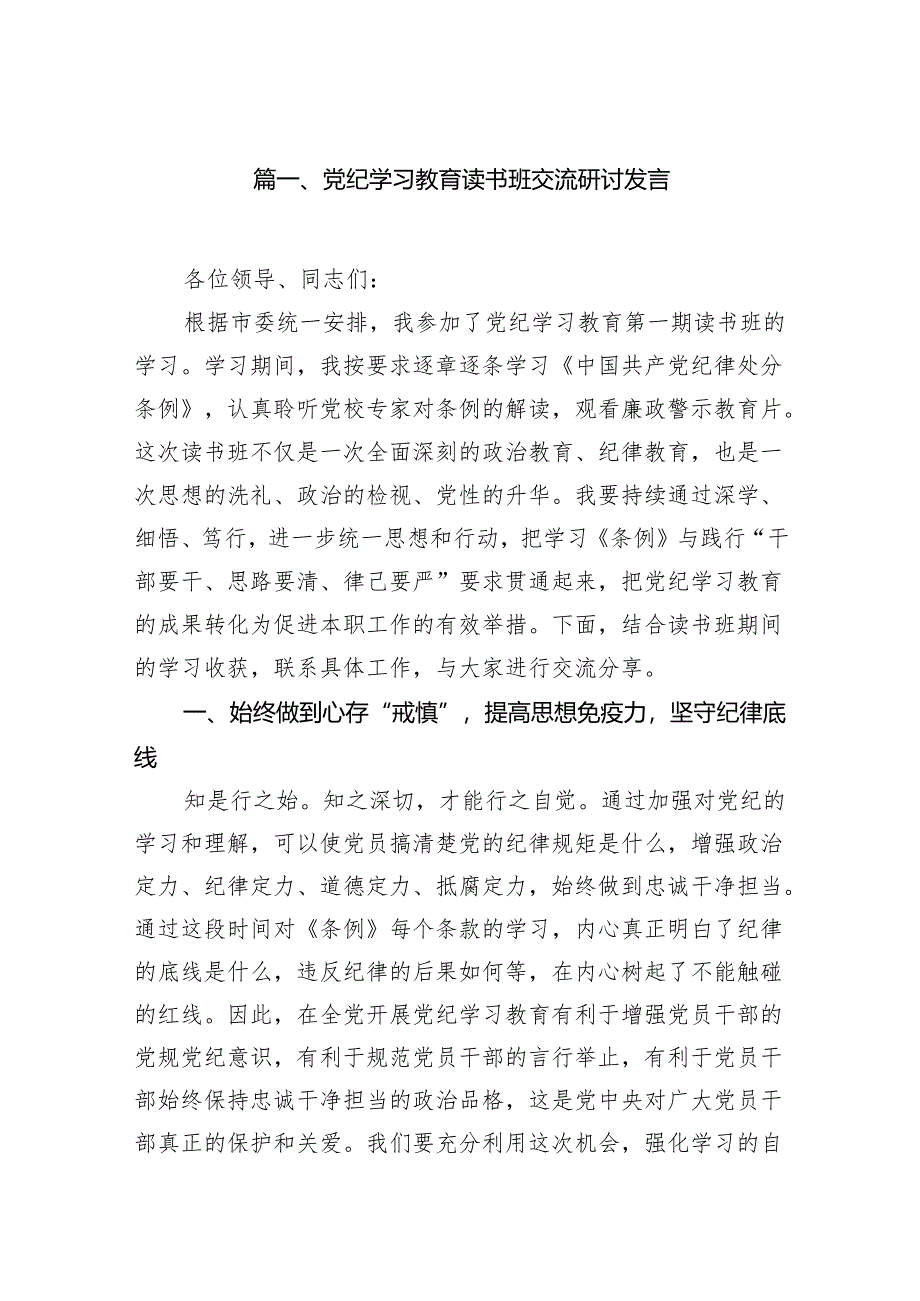 篇一、党纪学习教育读书班交流研讨发言

各位领导、同志们：

根据市委统一安排，我参加了党纪学习教育第一期读书班的学习。学习期间，我按要求逐章逐条学习《中国共产党纪律处分条例》，认真聆听党校专家对条例的解读，观看廉政警示教育片。这次读书班不仅是一次全面深刻的政治教育、纪律教育，也是一次思想的洗礼、政治的检视、党性的升华。我要持续通过深学、细悟、笃行，进一步统一思想和行动，把学习《条例》与践行“干部要干、思路要清、律己要严”要求贯通起来，把党纪学习教育的成果转化为促进本职工作的有效举措。下面，结合读书班期间的学习收获，联系具体工作，与大家进行交流分享。

一、始终做到心存“戒慎”，提高思想免疫力，坚守纪律底线

知是行之始。知之深切，才能行之自觉。通过加强对党纪的学习和理解，可以使党员搞清楚党的纪律规矩是什么，增强政治定力、纪律定力、道德定力、抵腐定力，始终做到忠诚干净担当。通过这段时间对《条例》每个条款的学习，内心真正明白了纪律的底线是什么，违反纪律的后果如何等，在内心树起了不能触碰的红线。因此，在全党开展党纪学习教育有利于增强党员干部的党规党纪意识，有利于规范党员干部的言行举止，有利于党员干部始终保持忠诚干净担当的政治品格，这是党中央对广大党员干部真正的保护和关爱。我们要充分利用这次机会，强化学习的自